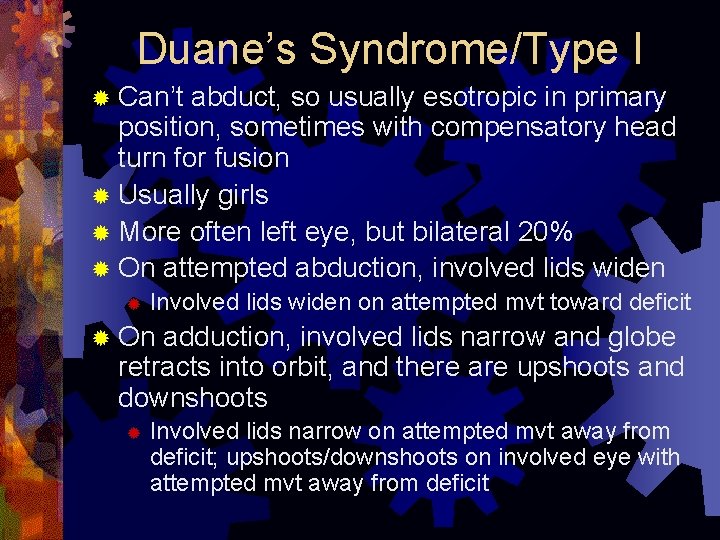 Duane's Syndrome/Type I

Can't abduct, so usually esotropic in primary position, sometimes with compensatory head turn for fusion

Usually girls

More often left eye, but bilateral 20%

On attempted abduction, involved lids widen

Involved lids widen on attempted mvt toward deficit

On adduction, involved lids narrow and globe retracts into orbit, and there are upshoots and downshoots

Involved lids narrow on attempted mvt away from deficit; upshoots/downshoots on involved eye with attempted mvt away from deficit